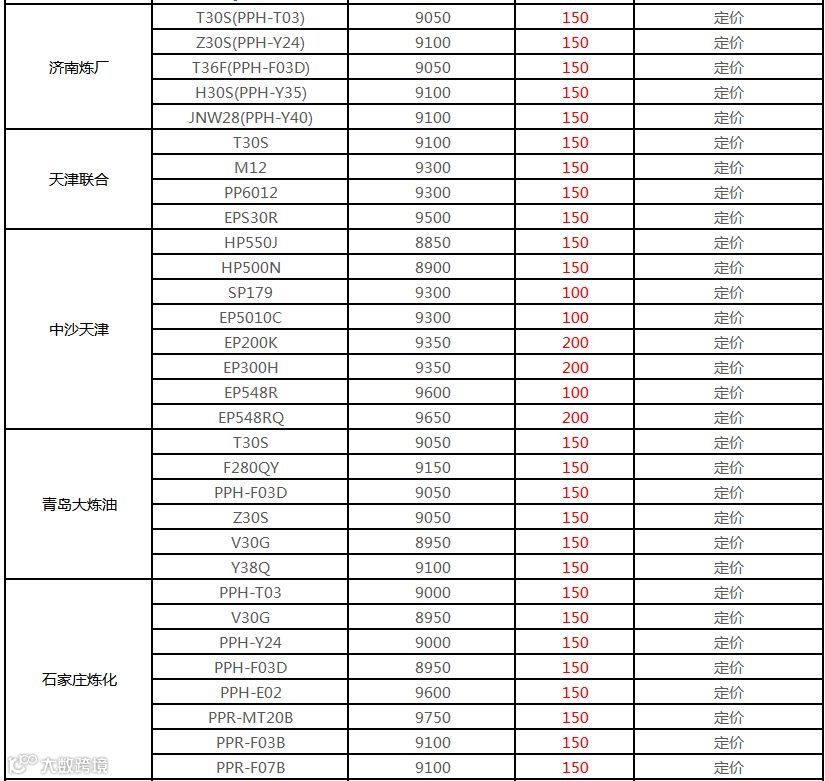 | | | | | |
|---|---|---|---|---|
| 济南炼厂 | T30S(PPH-T03) | 9050 | 150 | 定价 |
| | Z30S(PPH-Y24) | 9100 | 150 | 定价 |
| | T36F(PPH-F03D) | 9050 | 150 | 定价 |
| | H30S(PPH-Y35) | 9100 | 150 | 定价 |
| | JNW28(PPH-Y40) | 9100 | 150 | 定价 |
| 天津联合 | T30S | 9100 | 150 | 定价 |
| | M12 | 9300 | 150 | 定价 |
| | PP6012 | 9300 | 150 | 定价 |
| | EPS30R | 9500 | 150 | 定价 |
| 中沙天津 | HP550J | 8850 | 150 | 定价 |
| | HP500N | 8900 | 150 | 定价 |
| | SP179 | 9300 | 100 | 定价 |
| | EP5010C | 9300 | 100 | 定价 |
| | EP200K | 9350 | 200 | 定价 |
| | EP300H | 9350 | 200 | 定价 |
| | EP548R | 9600 | 100 | 定价 |
| | EP548RQ | 9650 | 200 | 定价 |
| 青岛大炼油 | T30S | 9050 | 150 | 定价 |
| | F280QY | 9150 | 150 | 定价 |
| | PPH-F03D | 9050 | 150 | 定价 |
| | Z30S | 9050 | 150 | 定价 |
| | V30G | 8950 | 150 | 定价 |
| | Y38Q | 9100 | 150 | 定价 |
| 石家庄炼化 | PPH-T03 | 9000 | 150 | 定价 |
| | V30G | 8950 | 150 | 定价 |
| | PPH-Y24 | 9000 | 150 | 定价 |
| | PPH-F03D | 8950 | 150 | 定价 |
| | PPH-E02 | 9600 | 150 | 定价 |
| | PPR-MT20B | 9750 | 150 | 定价 |
| | PPR-F03B | 9100 | 150 | 定价 |
| | PPR-F07B | 9100 | 150 | 定价 |

大数跨境